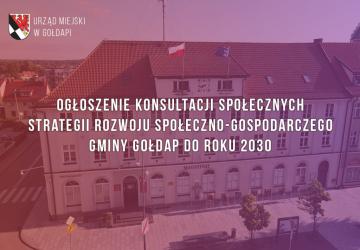 URZĄD MIEJSKI
W GOŁDAPI

OGŁOSZENIE KONSULTACJI SPOŁECZNYCH
STRATEGII ROZWOJU SPOŁECZNO-GOSPODARCZEGO
GMINY GOŁDAP DO ROKU 2030